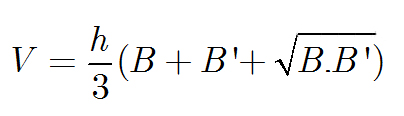 $V = \frac{h}{3}(B + B' + \sqrt{B.B'})$